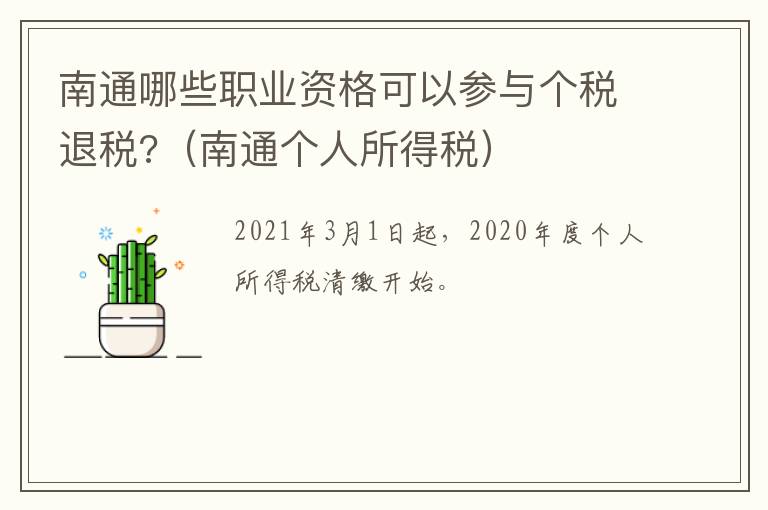 南通哪些职业资格可以参与个税退税?（南通个人所得税）

2021年3月1日起，2020年度个人所得税清缴开始。